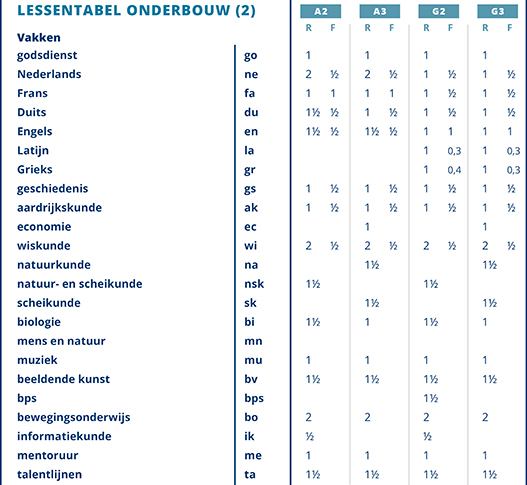 LESSENTABEL ONDERBOUW (2)

| Vakken | | A2 R | A2 F | A3 R | A3 F | G2 R | G2 F | G3 R | G3 F |
|---|---|---|---|---|---|---|---|---|---|
| godsdienst | go | 1 | | 1 | | 1 | | 1 | |
| Nederlands | ne | 2 | ½ | 2 | ½ | 1 | ½ | 1 | ½ |
| Frans | fa | 1 | 1 | 1 | 1 | 1 | ½ | 1 | ½ |
| Duits | du | 1½ | ½ | 1 | ½ | 1 | ½ | 1 | ½ |
| Engels | en | 1½ | ½ | 1½ | ½ | 1 | 1 | 1 | 1 |
| Latijn | la | | | | | 1 | 0,3 | 1 | 0,3 |
| Grieks | gr | | | | | 1 | 0,4 | 1 | 0,3 |
| geschiedenis | gs | 1 | ½ | 1 | ½ | 1 | ½ | 1 | ½ |
| aardrijkskunde | ak | 1 | ½ | 1 | ½ | 1 | ½ | 1 | ½ |
| economie | ec | | | 1 | | | | 1 | |
| wiskunde | wi | 2 | ½ | 2 | ½ | 2 | ½ | 2 | ½ |
| natuurkunde | na | | | 1½ | | | | 1½ | |
| natuur- en scheikunde | nsk | 1½ | | | | 1½ | | | |
| scheikunde | sk | | | 1½ | | | | 1½ | |
| biologie | bi | 1½ | | 1 | | 1½ | | 1 | |
| mens en natuur | mn | | | | | | | | |
| muziek | mu | 1 | | 1 | | 1 | | 1 | |
| beeldende kunst | bv | 1½ | | 1½ | | 1½ | | 1½ | |
| bps | bps | | | | | 1½ | | | |
| bewegingsonderwijs | bo | 2 | | 2 | | 2 | | 2 | |
| informatiekunde | ik | ½ | | | | ½ | | | |
| mentoruur | me | 1 | | 1 | | 1 | | 1 | |
| talentlijnen | ta | 1½ | | 1½ | | 1½ | | 1½ | |